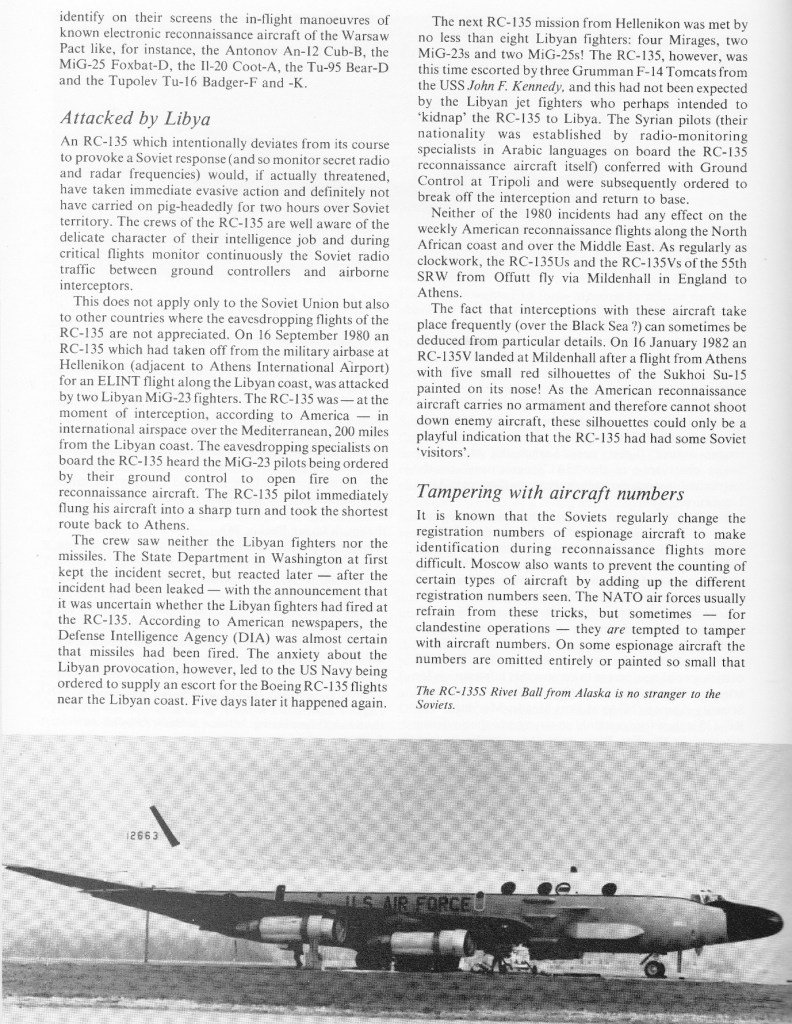 identify on their screens the in-flight manoeuvres of known electronic reconnaissance aircraft of the Warsaw Pact like, for instance, the Antonov An-12 Cub-B, the MiG-25 Foxbat-D, the Il-20 Coot-A, the Tu-95 Bear-D and the Tupolev Tu-16 Badger-F and -K.

Attacked by Libya

An RC-135 which intentionally deviates from its course to provoke a Soviet response (and so monitor secret radio and radar frequencies) would, if actually threatened, have taken immediate evasive action and definitely not have carried on pig-headedly for two hours over Soviet territory. The crews of the RC-135 are well aware of the delicate character of their intelligence job and during critical flights monitor continuously the Soviet radio traffic between ground controllers and airborne interceptors.

This does not apply only to the Soviet Union but also to other countries where the eavesdropping flights of the RC-135 are not appreciated. On 16 September 1980 an RC-135 which had taken off from the military airbase at Hellenikon (adjacent to Athens International Airport) for an ELINT flight along the Libyan coast, was attacked by two Libyan MiG-23 fighters. The RC-135 was — at the moment of interception, according to America — in international airspace over the Mediterranean, 200 miles from the Libyan coast. The eavesdropping specialists on board the RC-135 heard the MiG-23 pilots being ordered by their ground control to open fire on the reconnaissance aircraft. The RC-135 pilot immediately flung his aircraft into a sharp turn and took the shortest route back to Athens.

The crew saw neither the Libyan fighters nor the missiles. The State Department in Washington at first kept the incident secret, but reacted later — after the incident had been leaked — with the announcement that it was uncertain whether the Libyan fighters had fired at the RC-135. According to American newspapers, the Defense Intelligence Agency (DIA) was almost certain that missiles had been fired. The anxiety about the Libyan provocation, however, led to the US Navy being ordered to supply an escort for the Boeing RC-135 flights near the Libyan coast. Five days later it happened again.

The next RC-135 mission from Hellenikon was met by no less than eight Libyan fighters: four Mirages, two MiG-23s and two MiG-25s! The RC-135, however, was this time escorted by three Grumman F-14 Tomcats from the USS John F. Kennedy, and this had not been expected by the Libyan jet fighters who perhaps intended to 'kidnap' the RC-135 to Libya. The Syrian pilots (their nationality was established by radio-monitoring specialists in Arabic languages on board the RC-135 reconnaissance aircraft itself) conferred with Ground Control at Tripoli and were subsequently ordered to break off the interception and return to base.

Neither of the 1980 incidents had any effect on the weekly American reconnaissance flights along the North African coast and over the Middle East. As regularly as clockwork, the RC-135Us and the RC-135Vs of the 55th SRW from Offutt fly via Mildenhall in England to Athens.

The fact that interceptions with these aircraft take place frequently (over the Black Sea ?) can sometimes be deduced from particular details. On 16 January 1982 an RC-135V landed at Mildenhall after a flight from Athens with five small red silhouettes of the Sukhoi Su-15 painted on its nose! As the American reconnaissance aircraft carries no armament and therefore cannot shoot down enemy aircraft, these silhouettes could only be a playful indication that the RC-135 had had some Soviet 'visitors'.

Tampering with aircraft numbers

It is known that the Soviets regularly change the registration numbers of espionage aircraft to make identification during reconnaissance flights more difficult. Moscow also wants to prevent the counting of certain types of aircraft by adding up the different registration numbers seen. The NATO air forces usually refrain from these tricks, but sometimes — for clandestine operations — they are tempted to tamper with aircraft numbers. On some espionage aircraft the numbers are omitted entirely or painted so small that

The RC-135S Rivet Ball from Alaska is no stranger to the Soviets.

12663

U.S. AIR FORCE